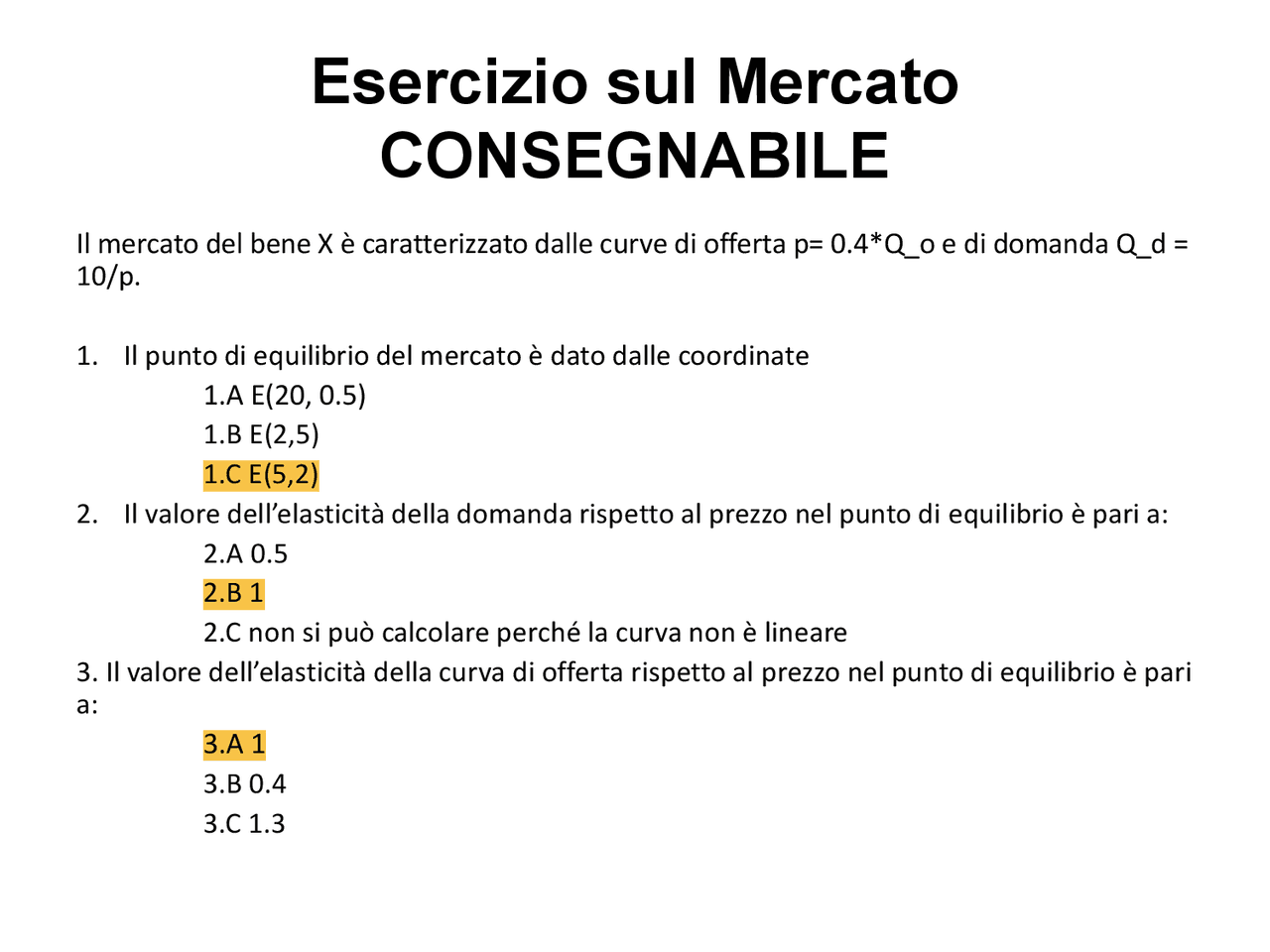 Esercizio sul Mercato
CONSEGNABILE

Il mercato del bene X è caratterizzato dalle curve di offerta p= 0.4*Q_o e di domanda Q_d = 10/p.

1. Il punto di equilibrio del mercato è dato dalle coordinate
1.A E(20, 0.5)
1.B E(2,5)
1.C E(5,2)
2. Il valore dell'elasticità della domanda rispetto al prezzo nel punto di equilibrio è pari a:
2.A 0.5
2.B 1
2.C non si può calcolare perché la curva non è lineare
3. Il valore dell'elasticità della curva di offerta rispetto al prezzo nel punto di equilibrio è pari a:
3.A 1
3.B 0.4
3.C 1.3